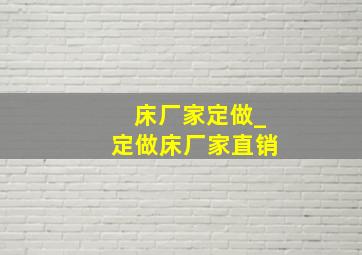 床厂家定做_
定做床厂家直销